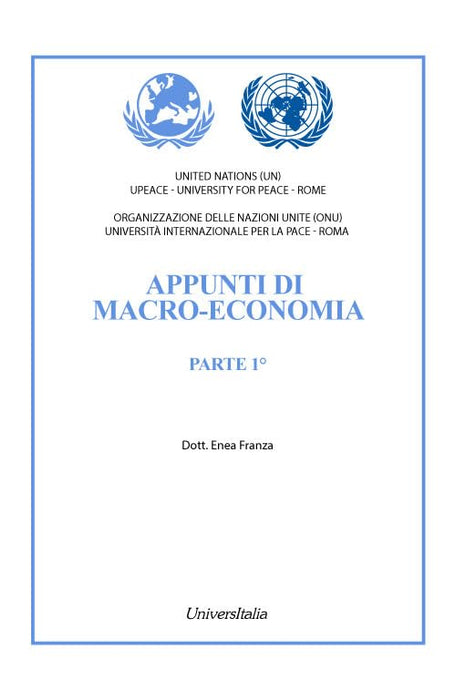 UNITED NATIONS (UN)
UPEACE - UNIVERSITY FOR PEACE - ROME

ORGANIZZAZIONE DELLE NAZIONI UNITE (ONU)
UNIVERSITÀ INTERNAZIONALE PER LA PACE - ROMA

APPUNTI DI
MACRO-ECONOMIA

PARTE 1°

Dott. Enea Franza

UniversItalia